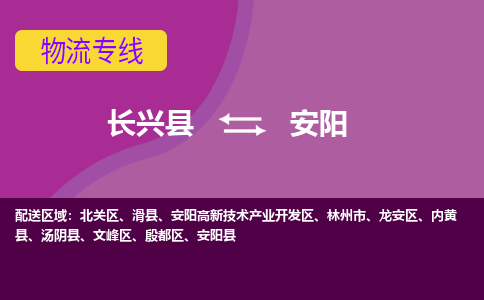 物流专线

长兴县 安阳

配送区域：北关区、滑县、安阳高新技术产业开发区、林州市、龙安区、内黄县、汤阴县、文峰区、殷都区、安阳县